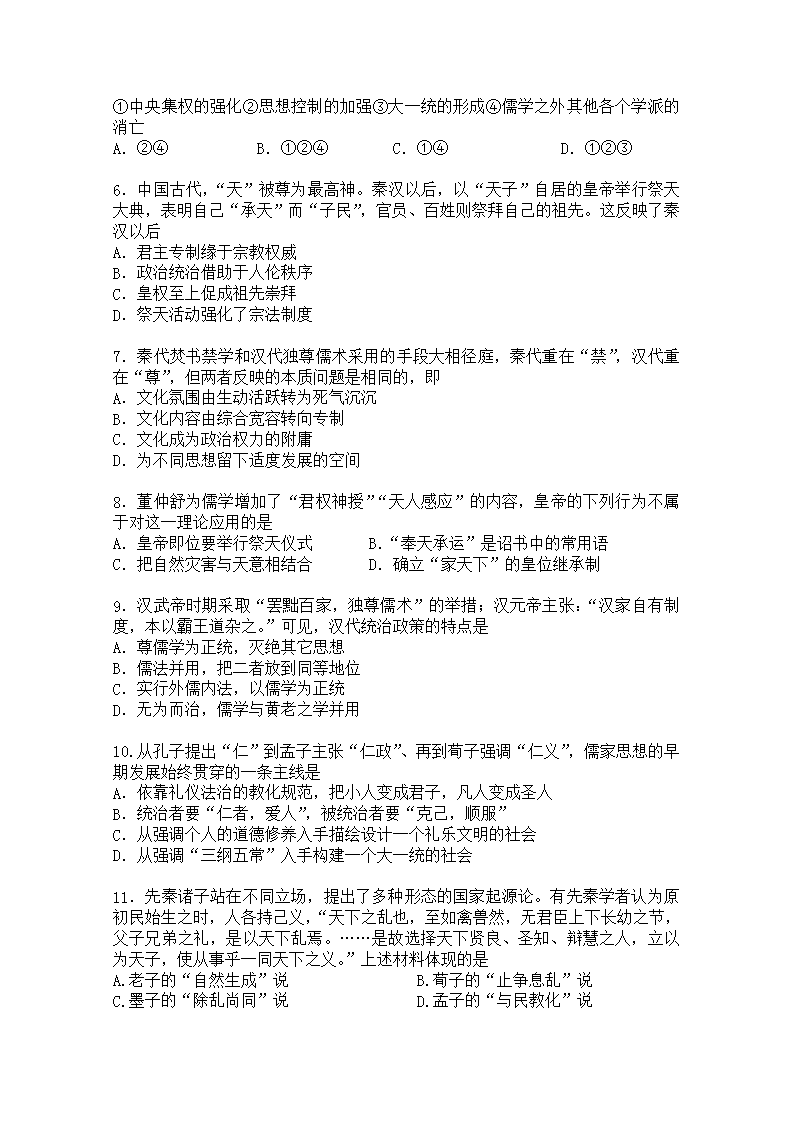 ①中央集权的强化②思想控制的加强③大一统的形成④儒学之外其他各个学派的消亡
A. ②④　　B. ①②④　　C. ①④　　D. ①②③

6. 中国古代，“天”被尊为最高神。秦汉以后，以“天子”自居的皇帝举行祭天大典，表明自己“承天”而“子民”，官员、百姓则祭拜自己的祖先。这反映了秦汉以后
A. 君主专制缘于宗教权威
B. 政治统治借助于人伦秩序
C. 皇权至上促成祖先崇拜
D. 祭天活动强化了宗法制度

7. 秦代焚书禁学和汉代独尊儒术采用的手段大相径庭，秦代重在“禁”，汉代重在“尊”，但两者反映的本质问题是相同的，即
A. 文化氛围由生动活跃转为死气沉沉
B. 文化内容由综合宽容转向专制
C. 文化成为政治权力的附庸
D. 为不同思想留下适度发展的空间

8. 董仲舒为儒学增加了“君权神授”“天人感应”的内容，皇帝的下列行为不属于对这一理论应用的是
A. 皇帝即位要举行祭天仪式　　B.“奉天承运”是诏书中的常用语
C. 把自然灾害与天意相结合　　D. 确立“家天下”的皇位继承制

9. 汉武帝时期采取“罢黜百家，独尊儒术”的举措；汉元帝主张：“汉家自有制度，本以霸王道杂之。”可见，汉代统治政策的特点是
A. 尊儒学为正统，灭绝其它思想
B. 儒法并用，把二者放到同等地位
C. 实行外儒内法，以儒学为正统
D. 无为而治，儒学与黄老之学并用

10.从孔子提出“仁”到孟子主张“仁政”、再到荀子强调“仁义”，儒家思想的早期发展始终贯穿的一条主线是
A. 依靠礼仪法治的教化规范，把小人变成君子，凡人变成圣人
B. 统治者要“仁者，爱人”，被统治者要“克己，顺服”
C. 从强调个人的道德修养入手描绘设计一个礼乐文明的社会
D. 从强调“三纲五常”入手构建一个大一统的社会

11. 先秦诸子站在不同立场，提出了多种形态的国家起源论。有先秦学者认为原初民始生之时，人各持己义，“天下之乱也，至如禽兽然，无君臣上下长幼之节，父子兄弟之礼，是以天下乱焉。……是故选择天下贤良、圣知、辩慧之人，立以为天子，使从事乎一同天下之义。”上述材料体现的是
A.老子的“自然生成”说　　B.荀子的“止争息乱”说
C.墨子的“除乱尚同”说　　D.孟子的“与民教化”说